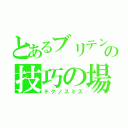 とあるブリテンの
技巧の場
テクノスミス